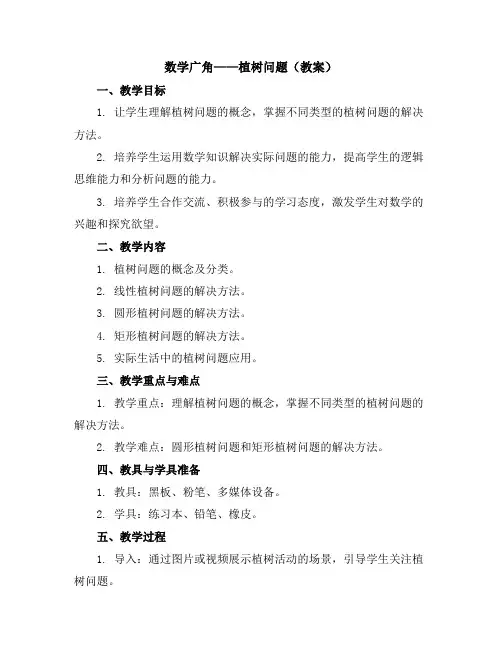 数学广角——植树问题（教案）

一、教学目标

1. 让学生理解植树问题的概念，掌握不同类型的植树问题的解决方法。

2. 培养学生运用数学知识解决实际问题的能力，提高学生的逻辑思维能力和分析问题的能力。

3. 培养学生合作交流、积极参与的学习态度，激发学生对数学的兴趣和探究欲望。

二、教学内容

1. 植树问题的概念及分类。

2. 线性植树问题的解决方法。

3. 圆形植树问题的解决方法。

4. 矩形植树问题的解决方法。

5. 实际生活中的植树问题应用。

三、教学重点与难点

1. 教学重点：理解植树问题的概念，掌握不同类型的植树问题的解决方法。

2. 教学难点：圆形植树问题和矩形植树问题的解决方法。

四、教具与学具准备

1. 教具：黑板、粉笔、多媒体设备。

2. 学具：练习本、铅笔、橡皮。

五、教学过程

1. 导入：通过图片或视频展示植树活动的场景，引导学生关注植树问题。